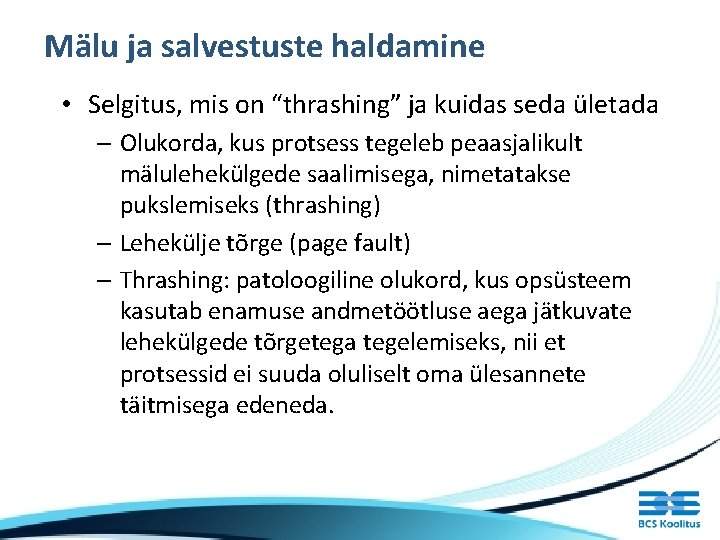 Mälu ja salvestuste haldamine

• Selgitus, mis on “thrashing” ja kuidas seda ületada
– Olukorda, kus protsess tegeleb peaasjalikult mälulehekülgede saalimisega, nimetatakse pukslemiseks (thrashing)
– Lehekülje tõrge (page fault)
– Thrashing: patoloogiline olukord, kus opsüsteem kasutab enamuse andmetöötluse aega jätkuvate lehekülgede tõrgetega tegelemiseks, nii et protsessid ei suuda oluliselt oma ülesannete täitmisega edeneda.

BCS Koolitus